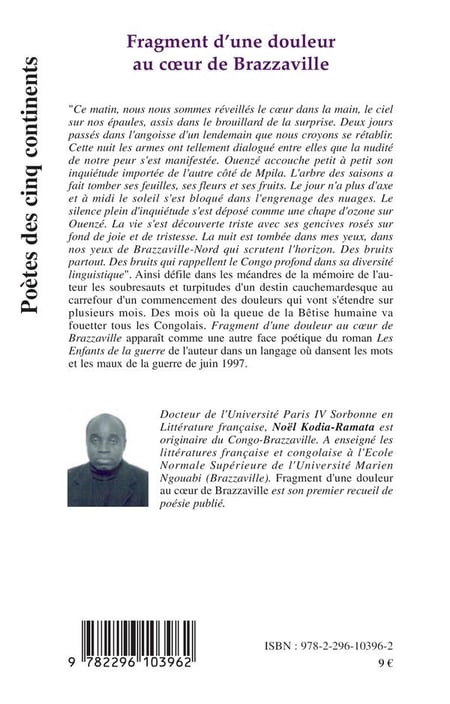 Poètes des cinq continents

Fragment d'une douleur au cœur de Brazzaville

"Ce matin, nous nous sommes réveillés le cœur dans la main, le ciel sur nos épaules, assis dans le brouillard de la surprise. Deux jours passés dans l'angoisse d'un lendemain que nous croyons se rétablir. Cette nuit les armes ont tellement dialogué entre elles que la nudité de notre peur s'est manifestée. Ouenzé accouche petit à petit son inquiétude importée de l'autre côté de Mpila. L'arbre des saisons a fait tomber ses feuilles, ses fleurs et ses fruits. Le jour n'a plus d'axe et à midi le soleil s'est bloqué dans l'engrenage des nuages. Le silence plein d'inquiétude s'est déposé comme une chape d'ozone sur Ouenzé. La vie s'est découverte triste avec ses gencives rosés sur fond de joie et de tristesse. La nuit est tombée dans mes yeux, dans nos yeux de Brazzaville-Nord qui scrutent l'horizon. Des bruits partout. Des bruits qui rappellent le Congo profond dans sa diversité linguistique". Ainsi défile dans les méandres de la mémoire de l'auteur les soubresauts et turpitudes d'un destin cauchemardesque au carrefour d'un commencement des douleurs qui vont s'étendre sur plusieurs mois. Des mois où la queue de la Bêtise humaine va fouetter tous les Congolais. Fragment d'une douleur au cœur de Brazzaville apparaît comme une autre face poétique du roman Les Enfants de la guerre de l'auteur dans un langage où dansent les mots et les maux de la guerre de juin 1997.

Docteur de l'Université Paris IV Sorbonne en Littérature française, Noël Kodia-Ramata est originaire du Congo-Brazzaville. A enseigné les littératures française et congolaise à l'Ecole Normale Supérieure de l'Université Marien Ngouabi (Brazzaville). Fragment d'une douleur au cœur de Brazzaville est son premier recueil de poésie publié.

9 782296 103962

ISBN : 978-2-296-10396-2
9 €